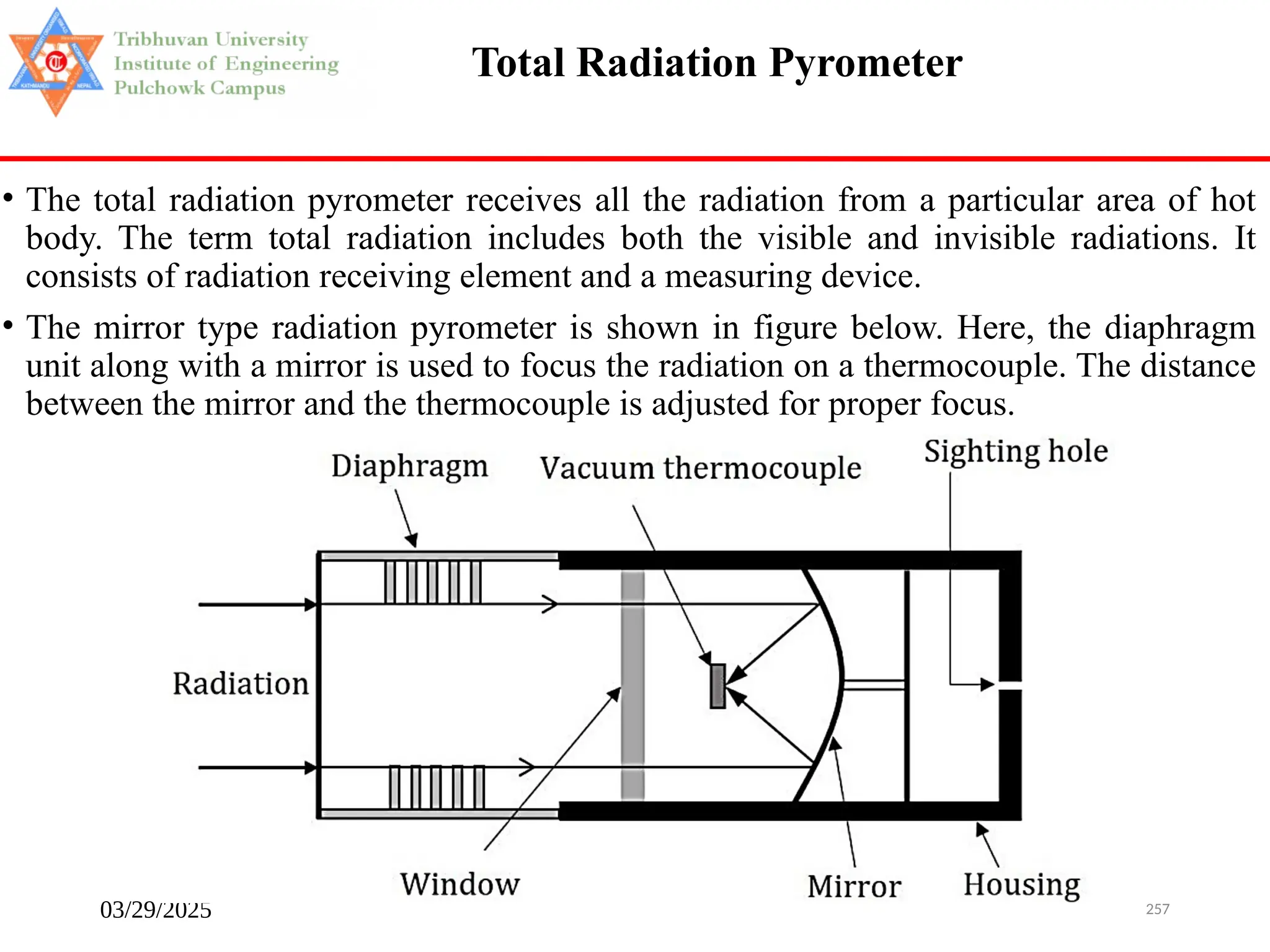 Tribhuvan University
Institute of Engineering
Pulchowk Campus

Total Radiation Pyrometer

• The total radiation pyrometer receives all the radiation from a particular area of hot body. The term total radiation includes both the visible and invisible radiations. It consists of radiation receiving element and a measuring device.

• The mirror type radiation pyrometer is shown in figure below. Here, the diaphragm unit along with a mirror is used to focus the radiation on a thermocouple. The distance between the mirror and the thermocouple is adjusted for proper focus.

Diaphragm
Vacuum thermocouple
Sighting hole
Radiation
Window
Mirror
Housing

03/29/2025
257